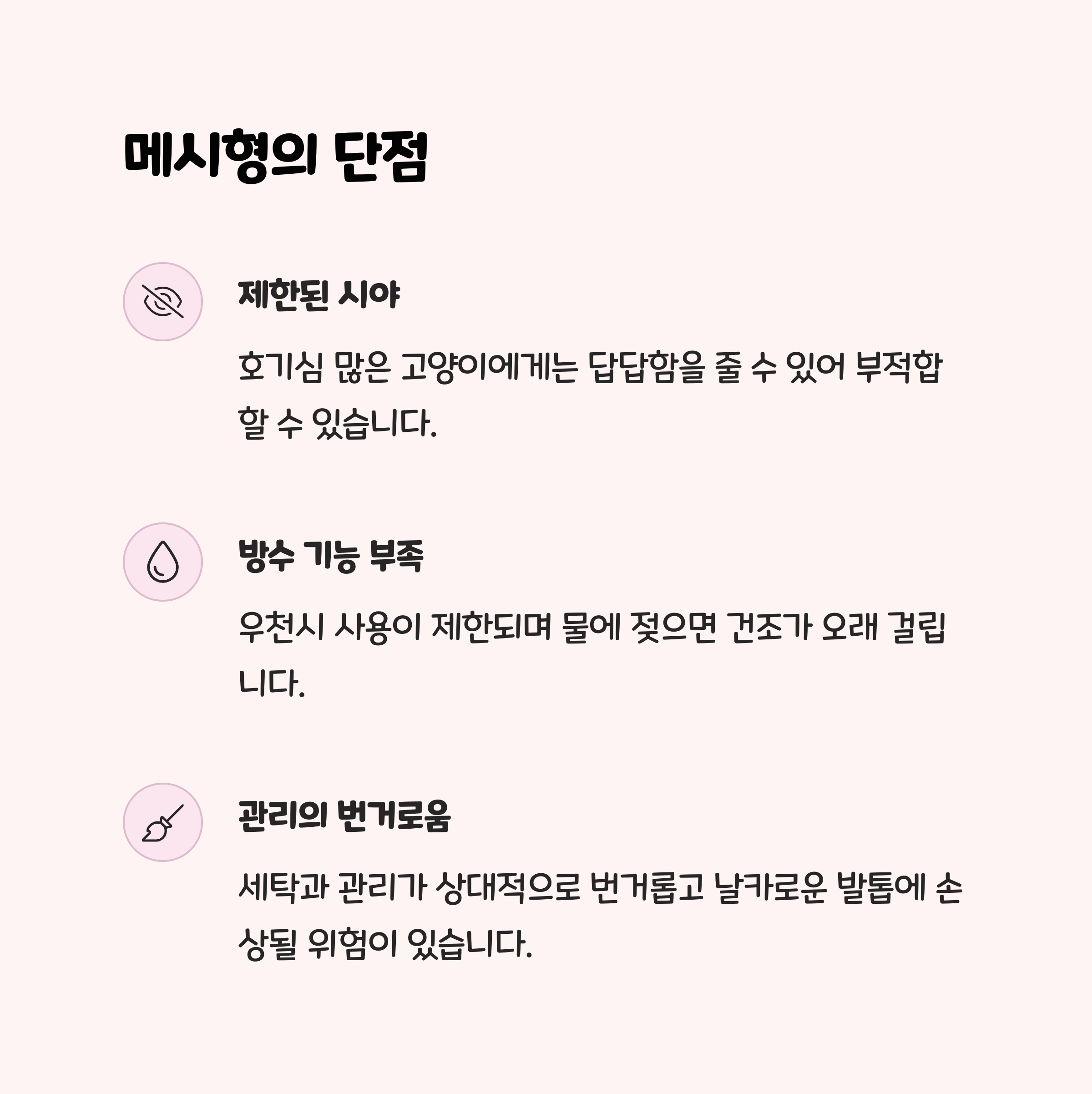 메시형의 단점

제한된 시야

호기심 많은 고양이에게는 답답함을 줄 수 있어 부적합할 수 있습니다.

방수 기능 부족

우천시 사용이 제한되며 물에 젖으면 건조가 오래 걸립니다.

관리의 번거로움

세탁과 관리가 상대적으로 번거롭고 날카로운 발톱에 손상될 위험이 있습니다.